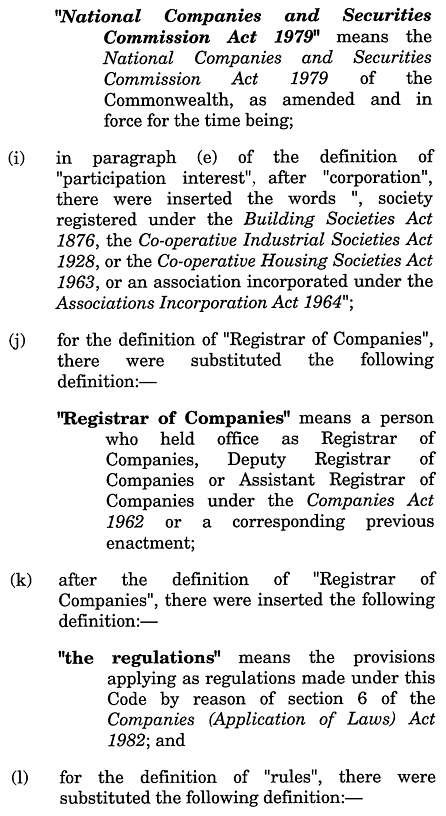 "National Companies and Securities Commission Act 1979" means the National Companies and Securities Commission Act 1979 of the Commonwealth, as amended and in force for the time being;

(i) in paragraph (e) of the definition of "participation interest", after "corporation", there were inserted the words ", society registered under the Building Societies Act 1876, the Co-operative Industrial Societies Act 1928, or the Co-operative Housing Societies Act 1963, or an association incorporated under the Associations Incorporation Act 1964";

(j) for the definition of "Registrar of Companies", there were substituted the following definition:—

"Registrar of Companies" means a person who held office as Registrar of Companies, Deputy Registrar of Companies or Assistant Registrar of Companies under the Companies Act 1962 or a corresponding previous enactment;

(k) after the definition of "Registrar of Companies", there were inserted the following definition:—

"the regulations" means the provisions applying as regulations made under this Code by reason of section 6 of the Companies (Application of Laws) Act 1982; and

(l) for the definition of "rules", there were substituted the following definition:—